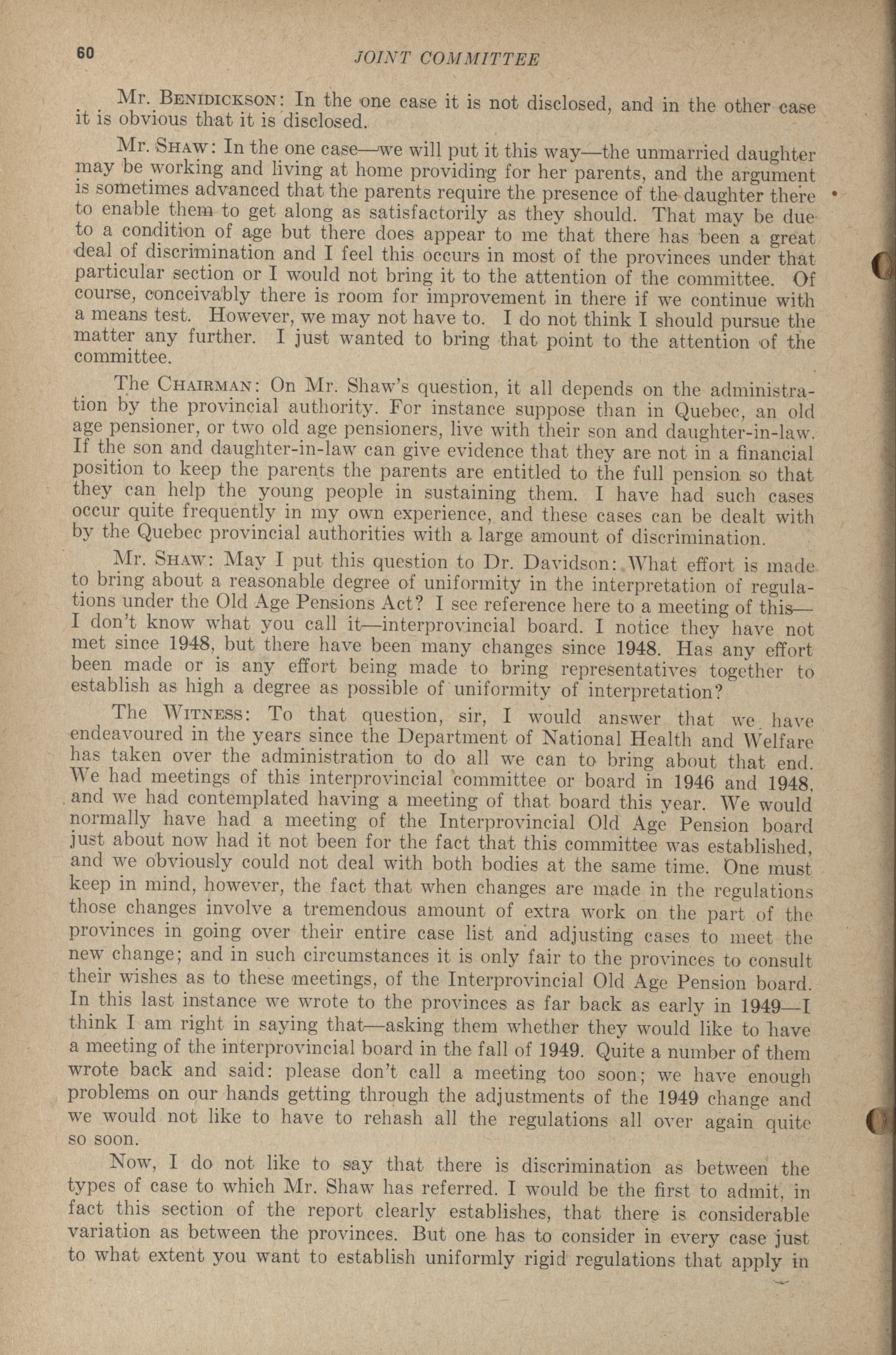 60 JOINT COMMITTEE

Mr. BENIDICKSON: In the one case it is not disclosed, and in the other case it is obvious that it is disclosed.

Mr. SHAW: In the one case—we will put it this way—the unmarried daughter may be working and living at home providing for her parents, and the argument is sometimes advanced that the parents require the presence of the daughter there to enable them to get along as satisfactorily as they should. That may be due to a condition of age but there does appear to me that there has been a great deal of discrimination and I feel this occurs in most of the provinces under that particular section or I would not bring it to the attention of the committee. Of course, conceivably there is room for improvement in there if we continue with a means test. However, we may not have to. I do not think I should pursue the matter any further. I just wanted to bring that point to the attention of the committee.

The CHAIRMAN: On Mr. Shaw's question, it all depends on the administration by the provincial authority. For instance suppose than in Quebec, an old age pensioner, or two old age pensioners, live with their son and daughter-in-law. If the son and daughter-in-law can give evidence that they are not in a financial position to keep the parents the parents are entitled to the full pension so that they can help the young people in sustaining them. I have had such cases occur quite frequently in my own experience, and these cases can be dealt with by the Quebec provincial authorities with a large amount of discrimination.

Mr. SHAW: May I put this question to Dr. Davidson: What effort is made to bring about a reasonable degree of uniformity in the interpretation of regulations under the Old Age Pensions Act? I see reference here to a meeting of this—I don't know what you call it—interprovincial board. I notice they have not met since 1948, but there have been many changes since 1948. Has any effort been made or is any effort being made to bring representatives together to establish as high a degree as possible of uniformity of interpretation?

The WITNESS: To that question, sir, I would answer that we have endeavoured in the years since the Department of National Health and Welfare has taken over the administration to do all we can to bring about that end. We had meetings of this interprovincial committee or board in 1946 and 1948, and we had contemplated having a meeting of that board this year. We would normally have had a meeting of the Interprovincial Old Age Pension board just about now had it not been for the fact that this committee was established, and we obviously could not deal with both bodies at the same time. One must keep in mind, however, the fact that when changes are made in the regulations those changes involve a tremendous amount of extra work on the part of the provinces in going over their entire case list and adjusting cases to meet the new change; and in such circumstances it is only fair to the provinces to consult their wishes as to these meetings, of the Interprovincial Old Age Pension board. In this last instance we wrote to the provinces as far back as early in 1949—I think I am right in saying that—asking them whether they would like to have a meeting of the interprovincial board in the fall of 1949. Quite a number of them wrote back and said: please don't call a meeting too soon; we have enough problems on our hands getting through the adjustments of the 1949 change and we would not like to have to rehash all the regulations all over again quite so soon.

Now, I do not like to say that there is discrimination as between the types of case to which Mr. Shaw has referred. I would be the first to admit, in fact this section of the report clearly establishes, that there is considerable variation as between the provinces. But one has to consider in every case just to what extent you want to establish uniformly rigid regulations that apply in